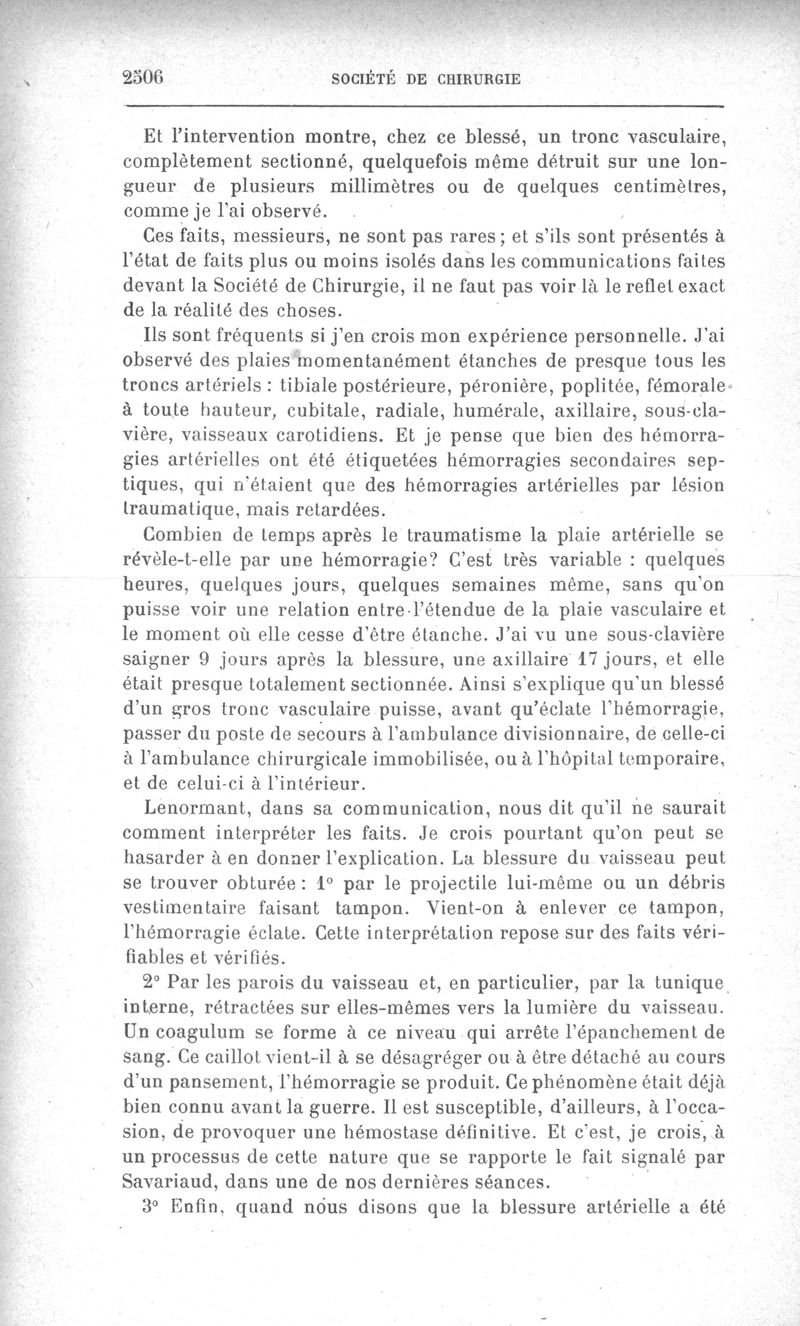 2506 SOCIÉTÉ DE CHIRURGIE

Et l'intervention montre, chez ce blessé, un tronc vasculaire, complètement sectionné, quelquefois même détruit sur une longueur de plusieurs millimètres ou de quelques centimètres, comme je l'ai observé.

Ces faits, messieurs, ne sont pas rares ; et s'ils sont présentés à l'état de faits plus ou moins isolés dans les communications faites devant la Société de Chirurgie, il ne faut pas voir là le reflet exact de la réalité des choses.

Ils sont fréquents si j'en crois mon expérience personnelle. J'ai observé des plaies momentanément étanches de presque tous les troncs artériels : tibiale postérieure, péronière, poplitée, fémorale à toute hauteur, cubitale, radiale, humérale, axillaire, sous-clavière, vaisseaux carotidiens. Et je pense que bien des hémorragies artérielles ont été étiquetées hémorragies secondaires septiques, qui n'étaient que des hémorragies artérielles par lésion traumatique, mais retardées.

Combien de temps après le traumatisme la plaie artérielle se révèle-t-elle par une hémorragie? C'est très variable : quelques heures, quelques jours, quelques semaines même, sans qu'on puisse voir une relation entre l'étendue de la plaie vasculaire et le moment où elle cesse d'être étanche. J'ai vu une sous-clavière saigner 9 jours après la blessure, une axillaire 17 jours, et elle était presque totalement sectionnée. Ainsi s'explique qu'un blessé d'un gros tronc vasculaire puisse, avant qu'éclate l'hémorragie, passer du poste de secours à l'ambulance divisionnaire, de celle-ci à l'ambulance chirurgicale immobilisée, ou à l'hôpital temporaire, et de celui-ci à l'intérieur.

Lenormant, dans sa communication, nous dit qu'il ne saurait comment interpréter les faits. Je crois pourtant qu'on peut se hasarder à en donner l'explication. La blessure du vaisseau peut se trouver obturée : 1° par le projectile lui-même ou un débris vestimentaire faisant tampon. Vient-on à enlever ce tampon, l'hémorragie éclate. Cette interprétation repose sur des faits vérifiables et vérifiés.

2° Par les parois du vaisseau et, en particulier, par la tunique interne, rétractées sur elles-mêmes vers la lumière du vaisseau. Un coagulum se forme à ce niveau qui arrête l'épanchement de sang. Ce caillot vient-il à se désagréger ou à être détaché au cours d'un pansement, l'hémorragie se produit. Ce phénomène était déjà bien connu avant la guerre. Il est susceptible, d'ailleurs, à l'occasion, de provoquer une hémostase définitive. Et c'est, je crois, à un processus de cette nature que se rapporte le fait signalé par Savariaud, dans une de nos dernières séances.

3° Enfin, quand nous disons que la blessure artérielle a été